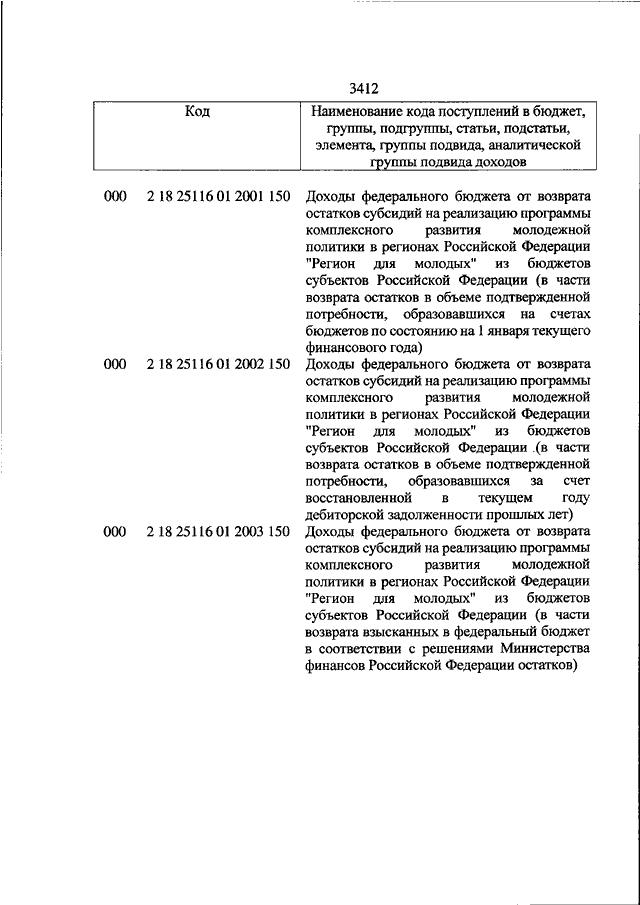 3412

| Код | Наименование кода поступлений в бюджет, группы, подгруппы, статьи, подстатьи, элемента, группы подвида, аналитической группы подвида доходов |
|---|---|
| 000 2 18 25116 01 2001 150 | Доходы федерального бюджета от возврата остатков субсидий на реализацию программы комплексного развития молодежной политики в регионах Российской Федерации "Регион для молодых" из бюджетов субъектов Российской Федерации (в части возврата остатков в объеме подтвержденной потребности, образовавшихся на счетах бюджетов по состоянию на 1 января текущего финансового года) |
| 000 2 18 25116 01 2002 150 | Доходы федерального бюджета от возврата остатков субсидий на реализацию программы комплексного развития молодежной политики в регионах Российской Федерации "Регион для молодых" из бюджетов субъектов Российской Федерации (в части возврата остатков в объеме подтвержденной потребности, образовавшихся за счет восстановленной в текущем году дебиторской задолженности прошлых лет) |
| 000 2 18 25116 01 2003 150 | Доходы федерального бюджета от возврата остатков субсидий на реализацию программы комплексного развития молодежной политики в регионах Российской Федерации "Регион для молодых" из бюджетов субъектов Российской Федерации (в части возврата взысканных в федеральный бюджет в соответствии с решениями Министерства финансов Российской Федерации остатков) |